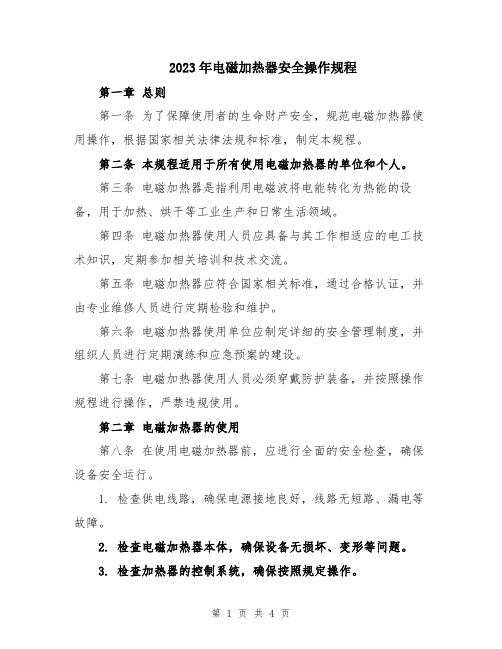 2023年电磁加热器安全操作规程

第一章 总则

第一条 为了保障使用者的生命财产安全，规范电磁加热器使用操作，根据国家相关法律法规和标准，制定本规程。

第二条 本规程适用于所有使用电磁加热器的单位和个人。

第三条 电磁加热器是指利用电磁波将电能转化为热能的设备，用于加热、烘干等工业生产和日常生活领域。

第四条 电磁加热器使用人员应具备与其工作相适应的电工技术知识，定期参加相关培训和技术交流。

第五条 电磁加热器应符合国家相关标准，通过合格认证，并由专业维修人员进行定期检验和维护。

第六条 电磁加热器使用单位应制定详细的安全管理制度，并组织人员进行定期演练和应急预案的建设。

第七条 电磁加热器使用人员必须穿戴防护装备，并按照操作规程进行操作，严禁违规使用。

第二章 电磁加热器的使用

第八条 在使用电磁加热器前，应进行全面的安全检查，确保设备安全运行。

1. 检查供电线路，确保电源接地良好，线路无短路、漏电等故障。

2. 检查电磁加热器本体，确保设备无损坏、变形等问题。

3. 检查加热器的控制系统，确保按照规定操作。

第 1 页 共 4 页